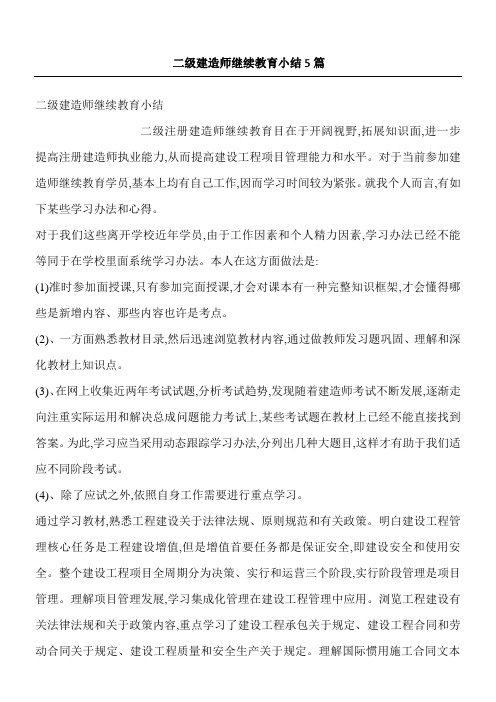 二级建造师继续教育小结5篇

二级建造师继续教育小结

二级注册建造师继续教育目在于开阔视野,拓展知识面,进一步提高注册建造师执业能力,从而提高建设工程项目管理能力和水平。对于当前参加建造师继续教育学员,基本上均有自己工作,因而学习时间较为紧张。就我个人而言,有如下某些学习办法和心得。

对于我们这些离开学校近年学员,由于工作因素和个人精力因素,学习办法已经不能等同于在学校里面系统学习办法。本人在这方面做法是:

(1)准时参加面授课,只有参加完面授课,才会对课本有一种完整知识框架,才会懂得哪些是新增内容、那些内容也许是考点。

(2)、一方面熟悉教材目录,然后迅速浏览教材内容,通过做教师发习题巩固、理解和深化教材上知识点。

(3)、在网上收集近两年考试试题,分析考试趋势,发现随着建造师考试不断发展,逐渐走向注重实际运用和解决总成问题能力考试上,某些考试题在教材上已经不能直接找到答案。为此,学习应当采用动态跟踪学习办法,分列出几种大题目,这样才有助于我们适应不同阶段考试。

(4)、除了应试之外,依照自身工作需要进行重点学习。

通过学习教材,熟悉工程建设关于法律法规、原则规范和有关政策。明白建设工程管理核心任务是工程建设增值,但是增值首要任务都是保证安全,即建设安全和使用安全。整个建设工程项目全周期分为决策、实行和运营三个阶段,实行阶段管理是项目管理。理解项目管理发展,学习集成化管理在建设工程管理中应用。浏览工程建设有关法律法规和关于政策内容,重点学习了建设工程承包关于规定、建设工程合同和劳动合同关于规定、建设工程质量和安全生产关于规定。理解国际惯用施工合同文本